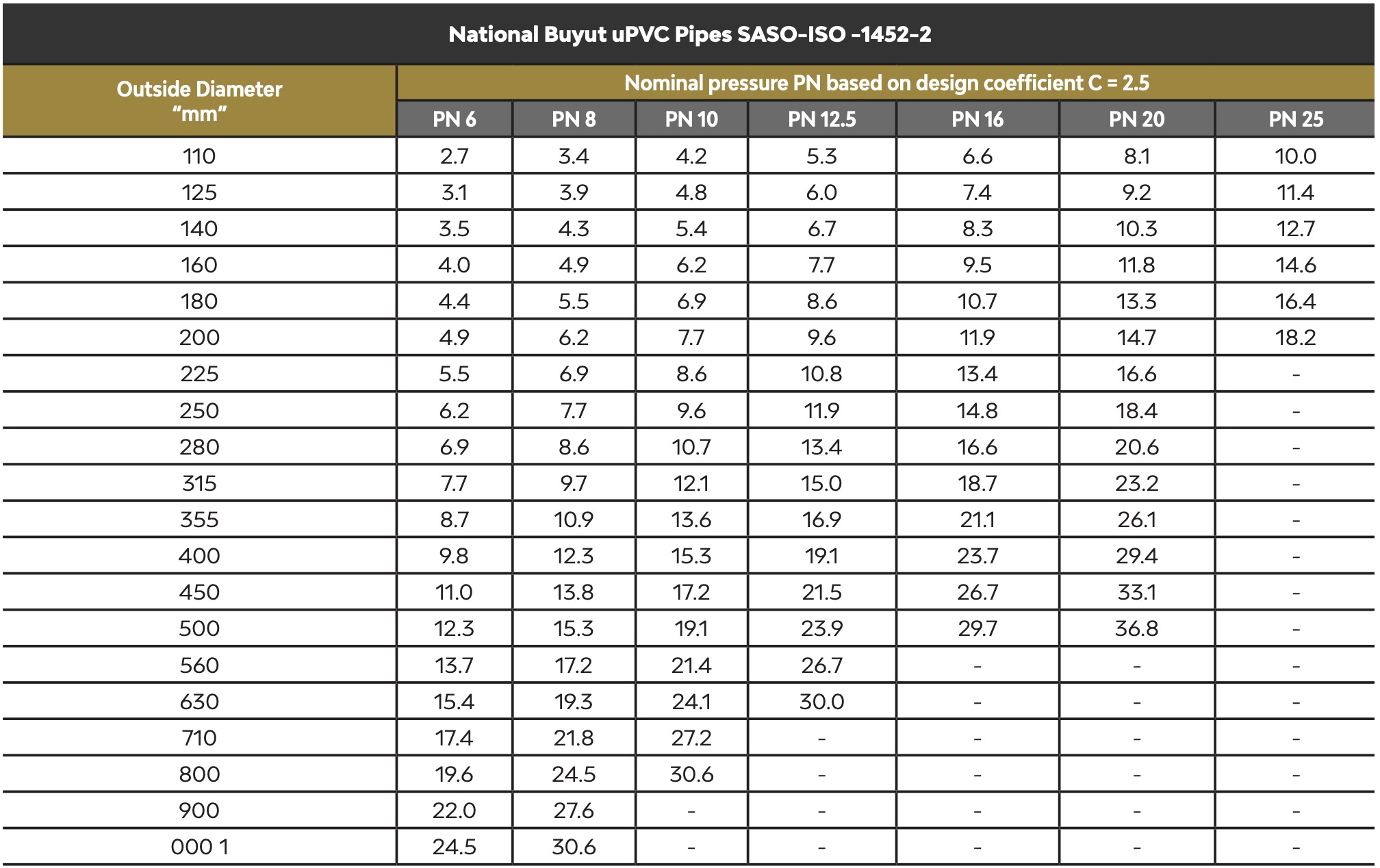 National Buyut uPVC Pipes SASO-ISO -1452-2

| Outside Diameter "mm" | Nominal pressure PN based on design coefficient C = 2.5 | | | | | | |
|---|---|---|---|---|---|---|---|
| | PN 6 | PN 8 | PN 10 | PN 12.5 | PN 16 | PN 20 | PN 25 |
| 110 | 2.7 | 3.4 | 4.2 | 5.3 | 6.6 | 8.1 | 10.0 |
| 125 | 3.1 | 3.9 | 4.8 | 6.0 | 7.4 | 9.2 | 11.4 |
| 140 | 3.5 | 4.3 | 5.4 | 6.7 | 8.3 | 10.3 | 12.7 |
| 160 | 4.0 | 4.9 | 6.2 | 7.7 | 9.5 | 11.8 | 14.6 |
| 180 | 4.4 | 5.5 | 6.9 | 8.6 | 10.7 | 13.3 | 16.4 |
| 200 | 4.9 | 6.2 | 7.7 | 9.6 | 11.9 | 14.7 | 18.2 |
| 225 | 5.5 | 6.9 | 8.6 | 10.8 | 13.4 | 16.6 | - |
| 250 | 6.2 | 7.7 | 9.6 | 11.9 | 14.8 | 18.4 | - |
| 280 | 6.9 | 8.6 | 10.7 | 13.4 | 16.6 | 20.6 | - |
| 315 | 7.7 | 9.7 | 12.1 | 15.0 | 18.7 | 23.2 | - |
| 355 | 8.7 | 10.9 | 13.6 | 16.9 | 21.1 | 26.1 | - |
| 400 | 9.8 | 12.3 | 15.3 | 19.1 | 23.7 | 29.4 | - |
| 450 | 11.0 | 13.8 | 17.2 | 21.5 | 26.7 | 33.1 | - |
| 500 | 12.3 | 15.3 | 19.1 | 23.9 | 29.7 | 36.8 | - |
| 560 | 13.7 | 17.2 | 21.4 | 26.7 | - | - | - |
| 630 | 15.4 | 19.3 | 24.1 | 30.0 | - | - | - |
| 710 | 17.4 | 21.8 | 27.2 | - | - | - | - |
| 800 | 19.6 | 24.5 | 30.6 | - | - | - | - |
| 900 | 22.0 | 27.6 | - | - | - | - | - |
| 000 1 | 24.5 | 30.6 | - | - | - | - | - |